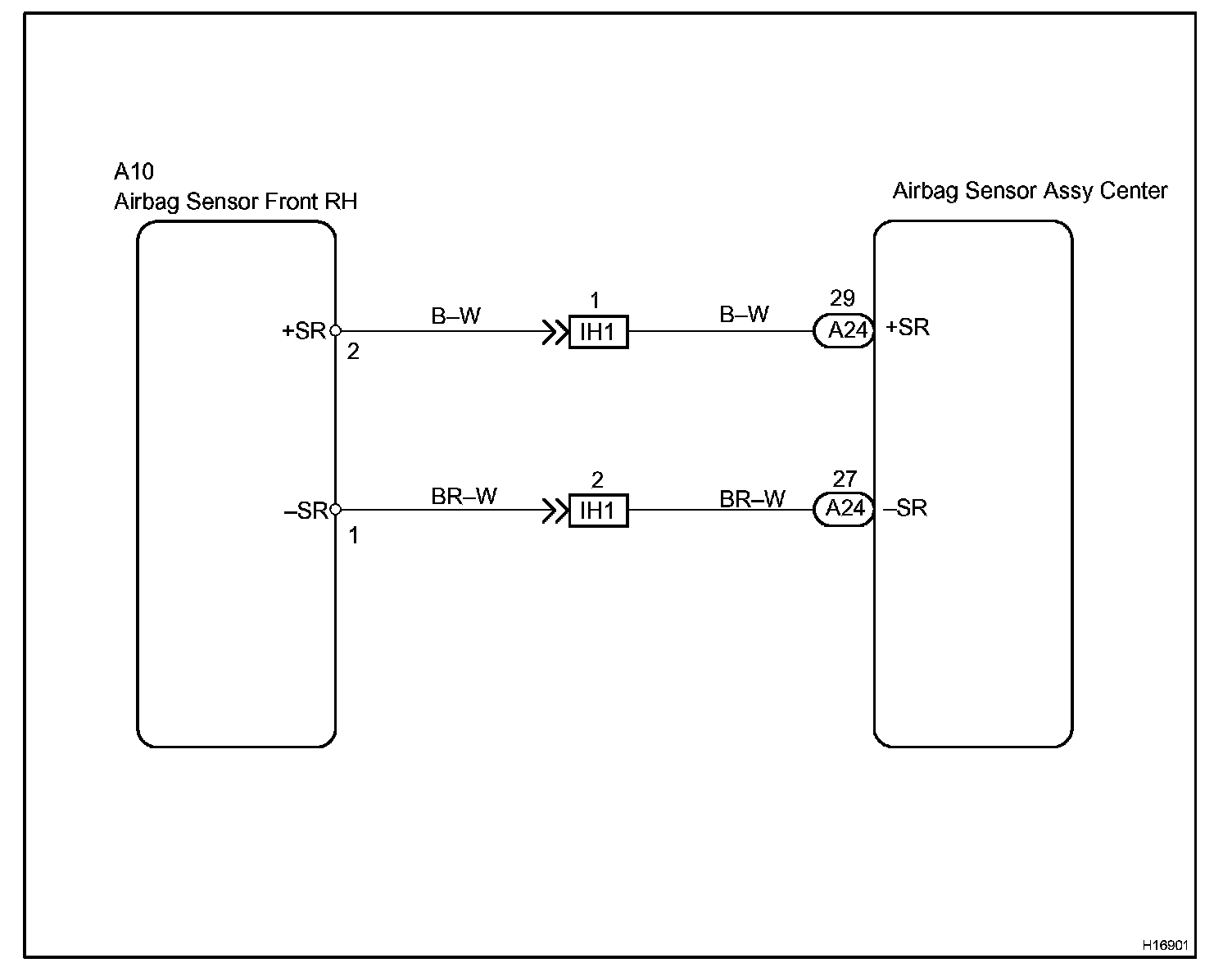 A10
Airbag Sensor Front RH

Airbag Sensor Assy Center

+SR
2
B–W
1
IH1
B–W
29
A24
+SR

–SR
1
BR–W
2
IH1
BR–W
27
A24
–SR

H16901